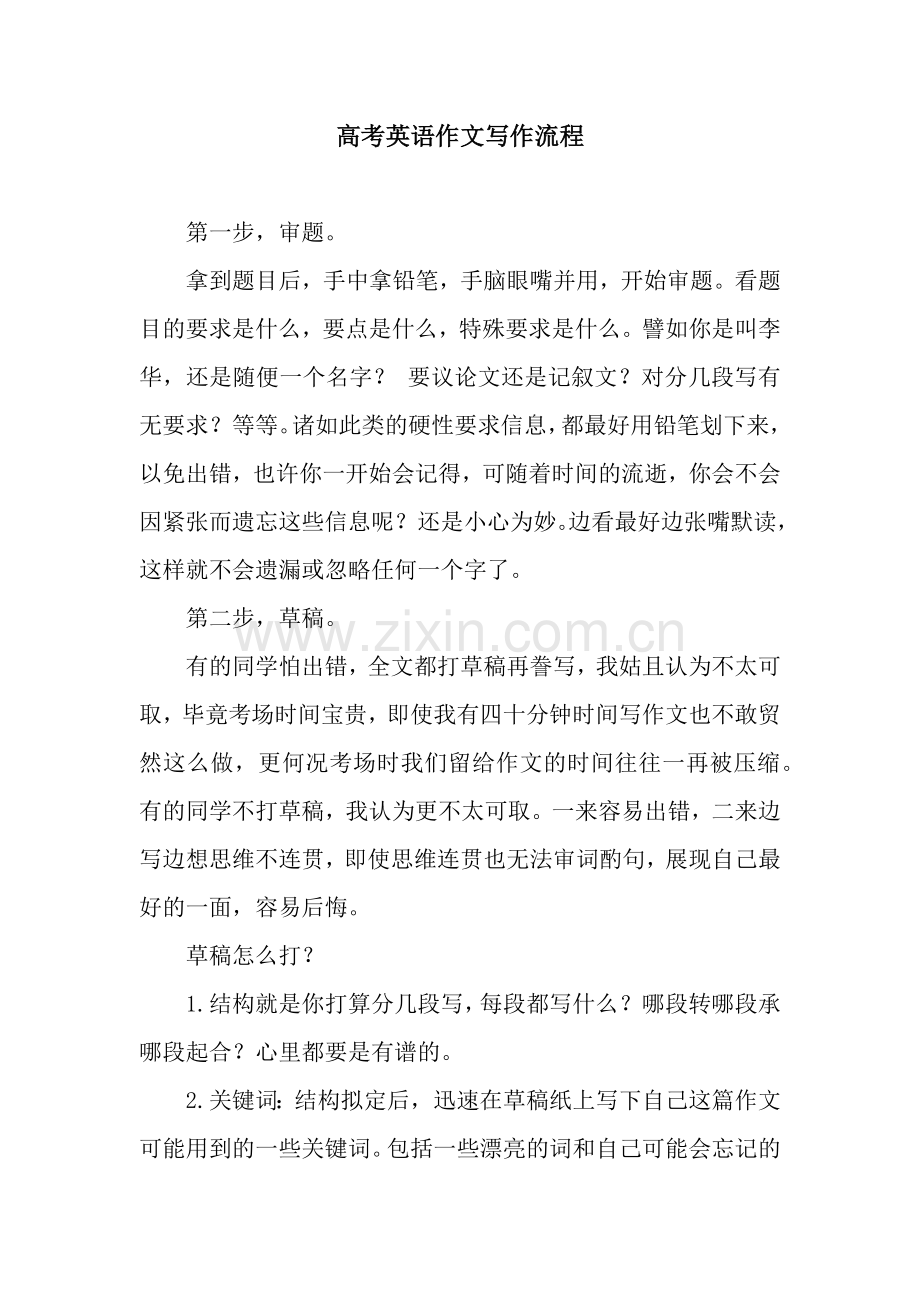 高考英语作文写作流程

第一步，审题。

拿到题目后，手中拿铅笔，手脑眼嘴并用，开始审题。看题目的要求是什么，要点是什么，特殊要求是什么。譬如你是叫李华，还是随便一个名字？ 要议论文还是记叙文？对分几段写有无要求？等等。诸如此类的硬性要求信息，都最好用铅笔划下来，以免出错，也许你一开始会记得，可随着时间的流逝，你会不会因紧张而遗忘这些信息呢？还是小心为妙。边看最好边张嘴默读，这样就不会遗漏或忽略任何一个字了。

第二步，草稿。

有的同学怕出错，全文都打草稿再誊写，我姑且认为不太可取，毕竟考场时间宝贵，即使我有四十分钟时间写作文也不敢贸然这么做，更何况考场时我们留给作文的时间往往一再被压缩。有的同学不打草稿，我认为更不太可取。一来容易出错，二来边写边想思维不连贯，即使思维连贯也无法审词酌句，展现自己最好的一面，容易后悔。

草稿怎么打？

1.结构就是你打算分几段写，每段都写什么？哪段转哪段承哪段起合？心里都要是有谱的。

2.关键词：结构拟定后，迅速在草稿纸上写下自己这篇作文可能用到的一些关键词。包括一些漂亮的词和自己可能会忘记的

www.zixin.com.cn